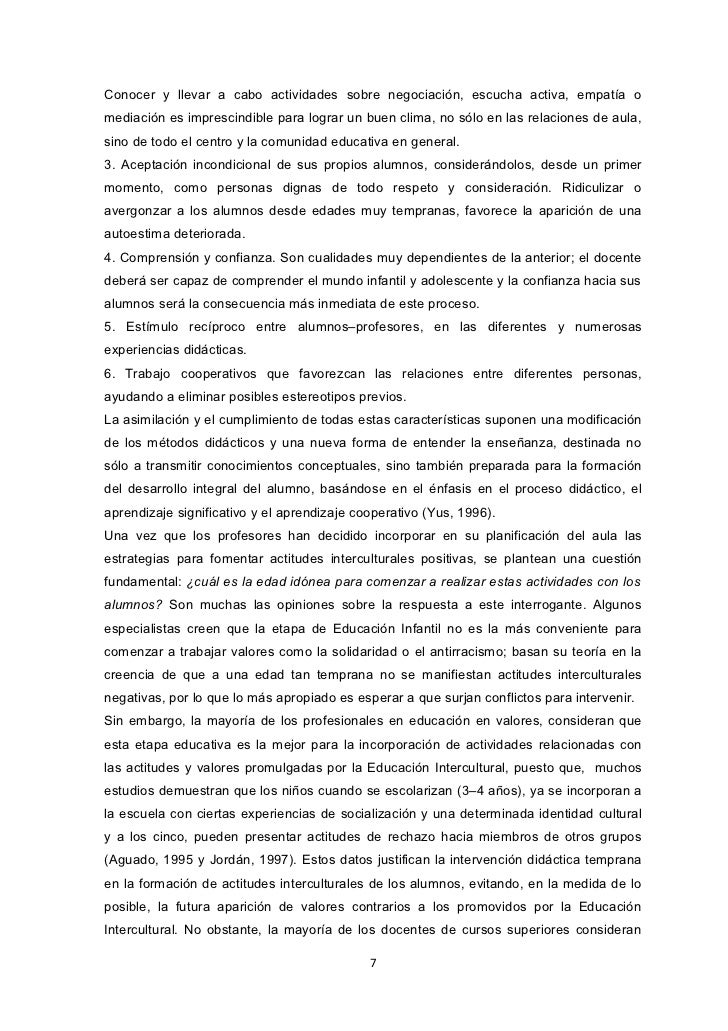 Conocer y llevar a cabo actividades sobre negociación, escucha activa, empatía o mediación es imprescindible para lograr un buen clima, no sólo en las relaciones de aula, sino de todo el centro y la comunidad educativa en general.
3. Aceptación incondicional de sus propios alumnos, considerándolos, desde un primer momento, como personas dignas de todo respeto y consideración. Ridiculizar o avergonzar a los alumnos desde edades muy tempranas, favorece la aparición de una autoestima deteriorada.
4. Comprensión y confianza. Son cualidades muy dependientes de la anterior; el docente deberá ser capaz de comprender el mundo infantil y adolescente y la confianza hacia sus alumnos será la consecuencia más inmediata de este proceso.
5. Estímulo recíproco entre alumnos–profesores, en las diferentes y numerosas experiencias didácticas.
6. Trabajo cooperativos que favorezcan las relaciones entre diferentes personas, ayudando a eliminar posibles estereotipos previos.
La asimilación y el cumplimiento de todas estas características suponen una modificación de los métodos didácticos y una nueva forma de entender la enseñanza, destinada no sólo a transmitir conocimientos conceptuales, sino también preparada para la formación del desarrollo integral del alumno, basándose en el énfasis en el proceso didáctico, el aprendizaje significativo y el aprendizaje cooperativo (Yus, 1996).
Una vez que los profesores han decidido incorporar en su planificación del aula las estrategias para fomentar actitudes interculturales positivas, se plantean una cuestión fundamental: ¿cuál es la edad idónea para comenzar a realizar estas actividades con los alumnos? Son muchas las opiniones sobre la respuesta a este interrogante. Algunos especialistas creen que la etapa de Educación Infantil no es la más conveniente para comenzar a trabajar valores como la solidaridad o el antirracismo; basan su teoría en la creencia de que a una edad tan temprana no se manifiestan actitudes interculturales negativas, por lo que lo más apropiado es esperar a que surjan conflictos para intervenir.
Sin embargo, la mayoría de los profesionales en educación en valores, consideran que esta etapa educativa es la mejor para la incorporación de actividades relacionadas con las actitudes y valores promulgadas por la Educación Intercultural, puesto que, muchos estudios demuestran que los niños cuando se escolarizan (3–4 años), ya se incorporan a la escuela con ciertas experiencias de socialización y una determinada identidad cultural y a los cinco, pueden presentar actitudes de rechazo hacia miembros de otros grupos (Aguado, 1995 y Jordán, 1997). Estos datos justifican la intervención didáctica temprana en la formación de actitudes interculturales de los alumnos, evitando, en la medida de lo posible, la futura aparición de valores contrarios a los promovidos por la Educación Intercultural. No obstante, la mayoría de los docentes de cursos superiores consideran

7